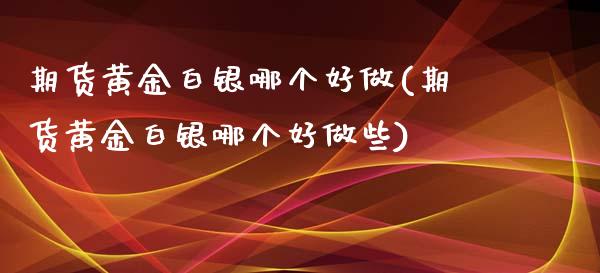 期货黄金白银哪个好做(期货黄金白银哪个好做些)